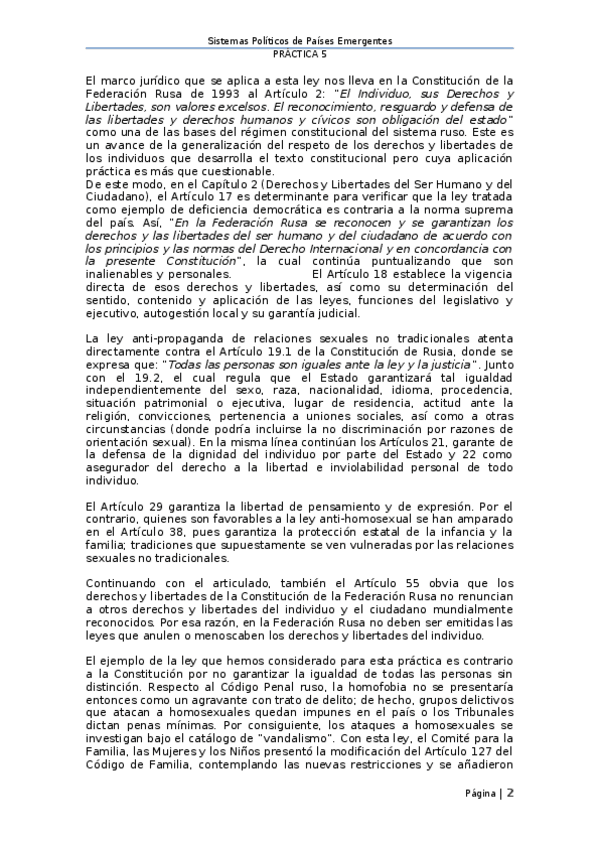 Sistemas Políticos de Países Emergentes
PRÁCTICA 5

El marco jurídico que se aplica a esta ley nos lleva en la Constitución de la Federación Rusa de 1993 al Artículo 2: "El Individuo, sus Derechos y Libertades, son valores excelsos. El reconocimiento, resguardo y defensa de las libertades y derechos humanos y cívicos son obligación del estado" como una de las bases del régimen constitucional del sistema ruso. Este es un avance de la generalización del respeto de los derechos y libertades de los individuos que desarrolla el texto constitucional pero cuya aplicación práctica es más que cuestionable.
De este modo, en el Capítulo 2 (Derechos y Libertades del Ser Humano y del Ciudadano), el Artículo 17 es determinante para verificar que la ley tratada como ejemplo de deficiencia democrática es contraria a la norma suprema del país. Así, "En la Federación Rusa se reconocen y se garantizan los derechos y las libertades del ser humano y del ciudadano de acuerdo con los principios y las normas del Derecho Internacional y en concordancia con la presente Constitución", la cual continúa puntualizando que son inalienables y personales. El Artículo 18 establece la vigencia directa de esos derechos y libertades, así como su determinación del sentido, contenido y aplicación de las leyes, funciones del legislativo y ejecutivo, autogestión local y su garantía judicial.

La ley anti-propaganda de relaciones sexuales no tradicionales atenta directamente contra el Artículo 19.1 de la Constitución de Rusia, donde se expresa que: "Todas las personas son iguales ante la ley y la justicia". Junto con el 19.2, el cual regula que el Estado garantizará tal igualdad independientemente del sexo, raza, nacionalidad, idioma, procedencia, situación patrimonial o ejecutiva, lugar de residencia, actitud ante la religión, convicciones, pertenencia a uniones sociales, así como a otras circunstancias (donde podría incluirse la no discriminación por razones de orientación sexual). En la misma línea continúan los Artículos 21, garante de la defensa de la dignidad del individuo por parte del Estado y 22 como asegurador del derecho a la libertad e inviolabilidad personal de todo individuo.

El Artículo 29 garantiza la libertad de pensamiento y de expresión. Por el contrario, quienes son favorables a la ley anti-homosexual se han amparado en el Artículo 38, pues garantiza la protección estatal de la infancia y la familia; tradiciones que supuestamente se ven vulneradas por las relaciones sexuales no tradicionales.

Continuando con el articulado, también el Artículo 55 obvia que los derechos y libertades de la Constitución de la Federación Rusa no renuncian a otros derechos y libertades del individuo y el ciudadano mundialmente reconocidos. Por esa razón, en la Federación Rusa no deben ser emitidas las leyes que anulen o menoscaben los derechos y libertades del individuo.

El ejemplo de la ley que hemos considerado para esta práctica es contrario a la Constitución por no garantizar la igualdad de todas las personas sin distinción. Respecto al Código Penal ruso, la homofobia no se presentaría entonces como un agravante con trato de delito; de hecho, grupos delictivos que atacan a homosexuales quedan impunes en el país o los Tribunales dictan penas mínimas. Por consiguiente, los ataques a homosexuales se investigan bajo el catálogo de "vandalismo". Con esta ley, el Comité para la Familia, las Mujeres y los Niños presentó la modificación del Artículo 127 del Código de Familia, contemplando las nuevas restricciones y se añadieron

Página | 2